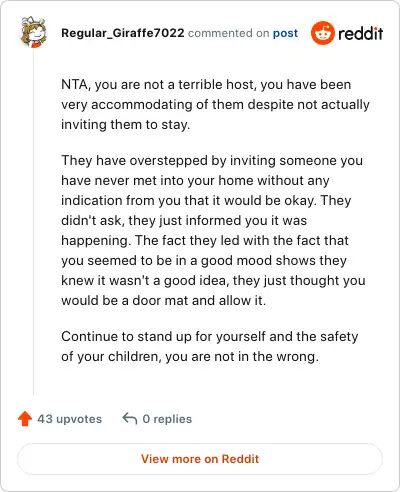 Regular_Giraffe7022 commented on post

reddit

NTA, you are not a terrible host, you have been very accommodating of them despite not actually inviting them to stay.

They have overstepped by inviting someone you have never met into your home without any indication from you that it would be okay. They didn't ask, they just informed you it was happening. The fact they led with the fact that you seemed to be in a good mood shows they knew it wasn't a good idea, they just thought you would be a door mat and allow it.

Continue to stand up for yourself and the safety of your children, you are not in the wrong.

43 upvotes

0 replies

View more on Reddit